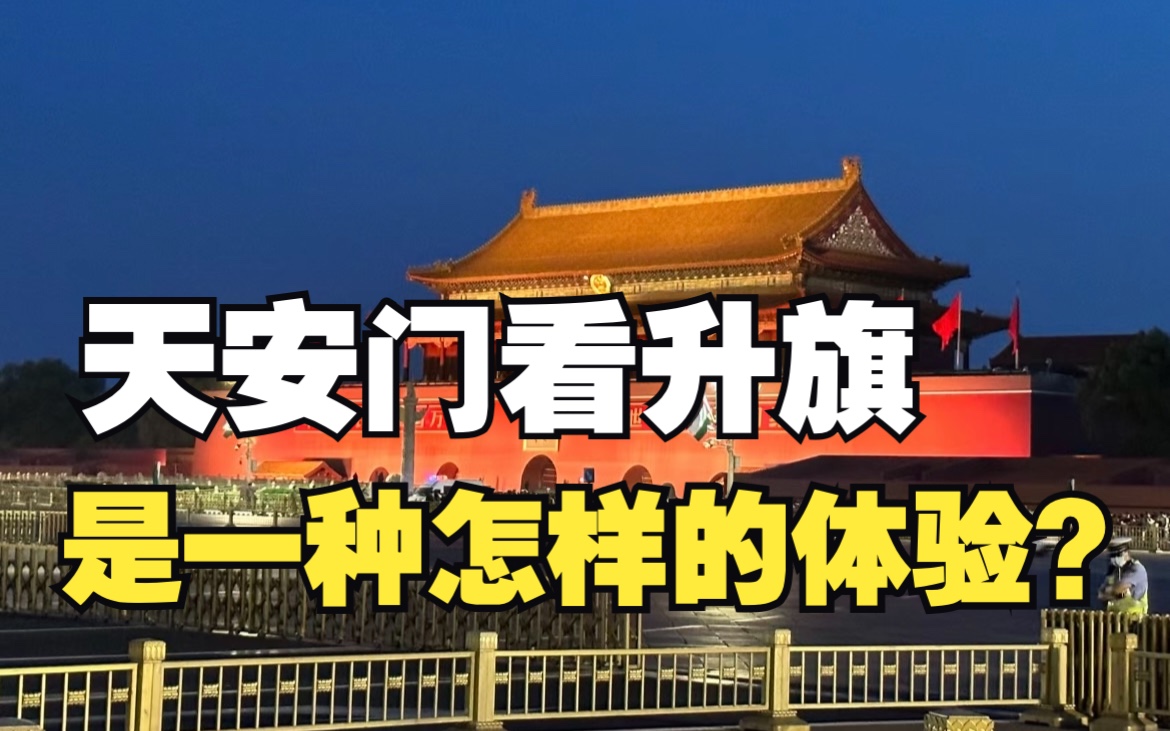 天安门看升旗
是一种怎样的体验？